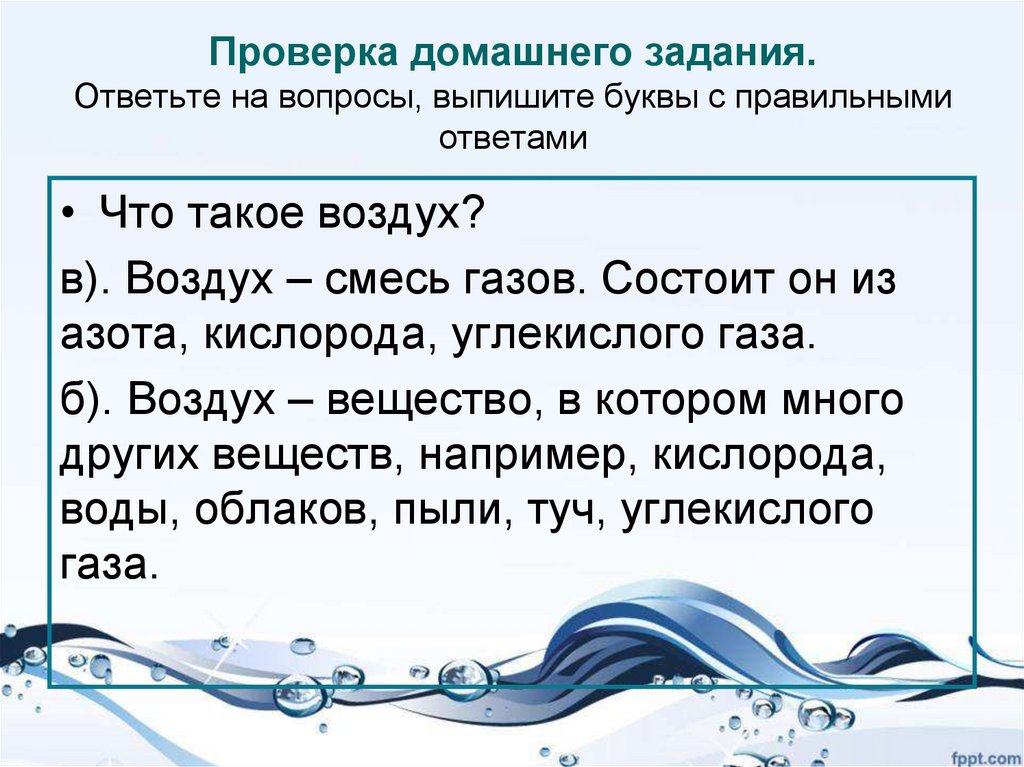 Проверка домашнего задания.
Ответьте на вопросы, выпишите буквы с правильными ответами

• Что такое воздух?

в). Воздух – смесь газов. Состоит он из азота, кислорода, углекислого газа.

б). Воздух – вещество, в котором много других веществ, например, кислорода, воды, облаков, пыли, туч, углекислого газа.

fppt.com